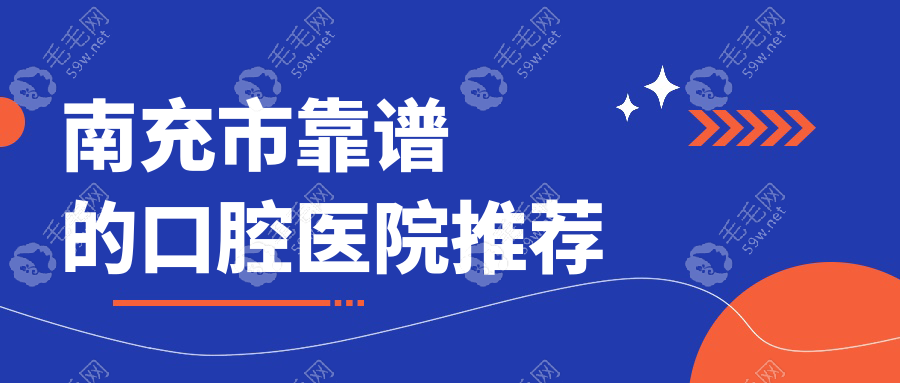 南充市靠谱
的口腔医院推荐

毛毛网
59w.net